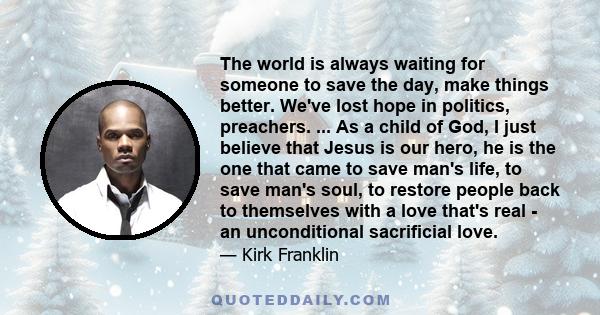 The world is always waiting for someone to save the day, make things better. We've lost hope in politics, preachers. ... As a child of God, I just believe that Jesus is our hero, he is the one that came to save man's life, to save man's soul, to restore people back to themselves with a love that's real - an unconditional sacrificial love.

— Kirk Franklin

QUOTEDDAILY.COM